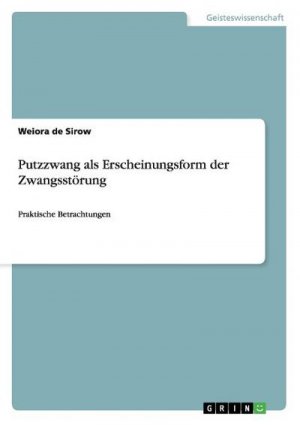 Geisteswissenschaft

Weiora de Sirow

Putzzwang als Erscheinungsform der Zwangsstörung

Praktische Betrachtungen

GRIN